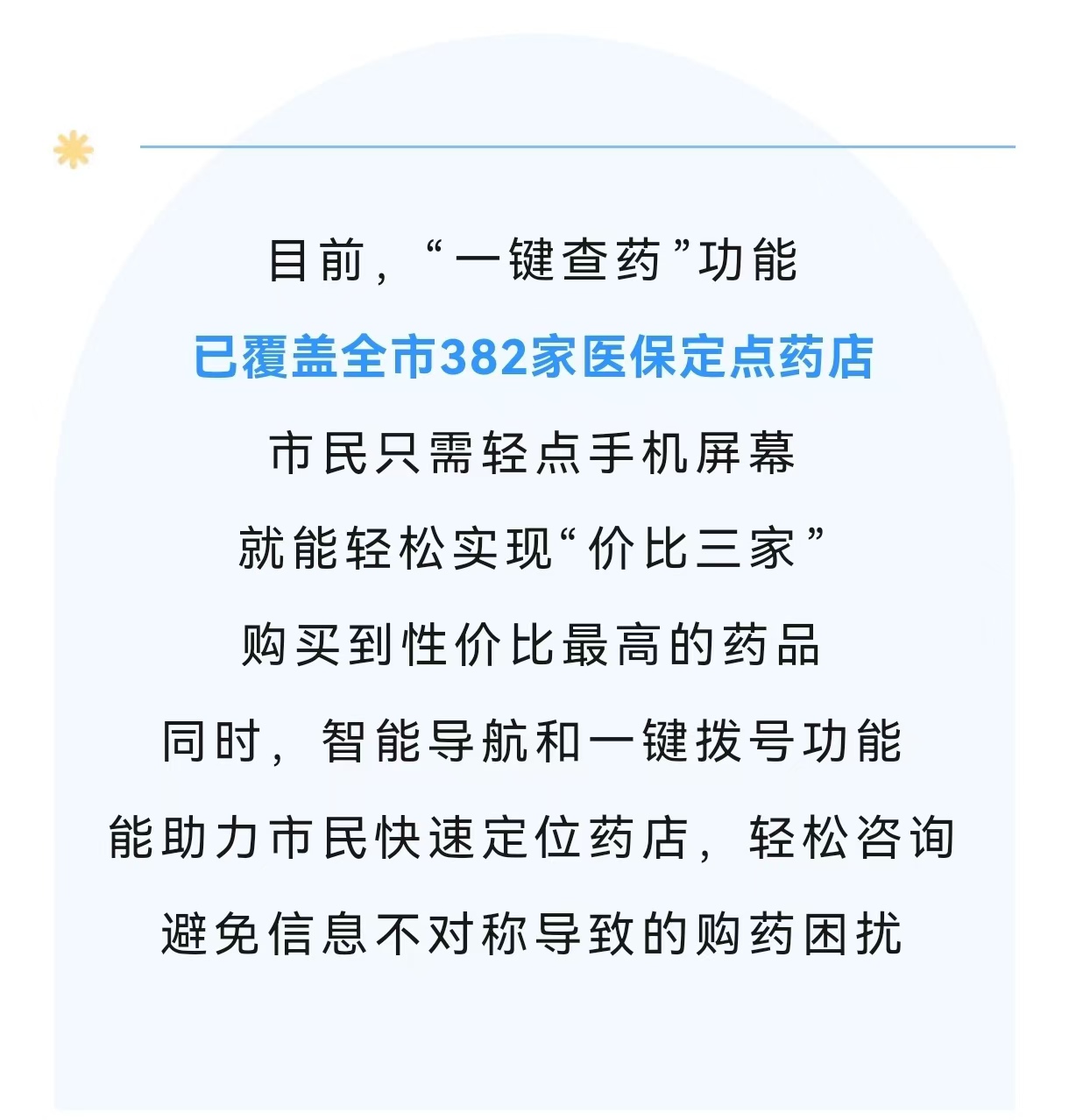 目前，“一键查药”功能

已覆盖全市382家医保定点药店

市民只需轻点手机屏幕

就能轻松实现“价比三家”

购买到性价比最高的药品

同时，智能导航和一键拨号功能

能助力市民快速定位药店，轻松咨询

避免信息不对称导致的购药困扰